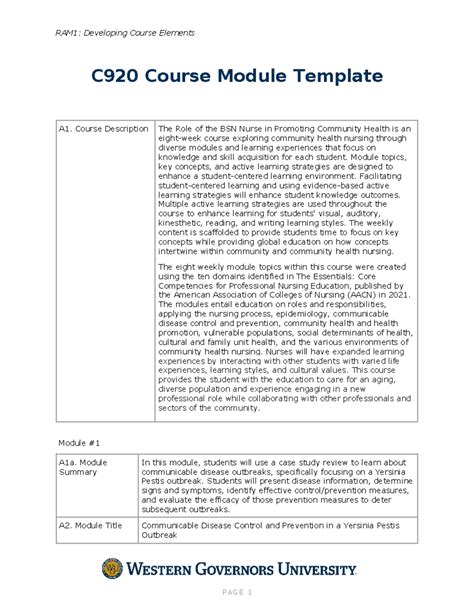 RAM1: Developing Course Elements

C920 Course Module Template

| A1. Course Description | The Role of the BSN Nurse in Promoting Community Health is an eight-week course exploring community health nursing through diverse modules and learning experiences that focus on knowledge and skill acquisition for each student. Module topics, key concepts, and active learning strategies are designed to enhance a student-centered learning environment. Facilitating student-centered learning and using evidence-based active learning strategies will enhance student knowledge outcomes. Multiple active learning strategies are used throughout the course to enhance learning for students' visual, auditory, kinesthetic, reading, and writing learning styles. The weekly content is scaffolded to provide students time to focus on key concepts while providing global education on how concepts intertwine within community and community health nursing. The eight weekly module topics within this course were created using the ten domains identified in The Essentials: Core Competencies for Professional Nursing Education, published by the American Association of Colleges of Nursing (AACN) in 2021. The modules entail education on roles and responsibilities, applying the nursing process, epidemiology, communicable disease control and prevention, community health and health promotion, vulnerable populations, social determinants of health, cultural and family unit health, and the various environments of community health nursing. Nurses will have expanded learning experiences by interacting with other students with varied life experiences, learning styles, and cultural values. This course provides the student with the education to care for an aging, diverse population and experience engaging in a new professional role while collaborating with other professionals and sectors of the community. |
|---|---|

Module #1

| A1a. Module Summary | In this module, students will use a case study review to learn about communicable disease outbreaks, specifically focusing on a Yersinia Pestis outbreak. Students will present disease information, determine signs and symptoms, identify effective control/prevention measures, and evaluate the efficacy of those prevention measures to deter subsequent outbreaks. |
|---|---|
| A2. Module Title | Communicable Disease Control and Prevention in a Yersinia Pestis Outbreak |

WESTERN GOVERNORS UNIVERSITY

PAGE 1